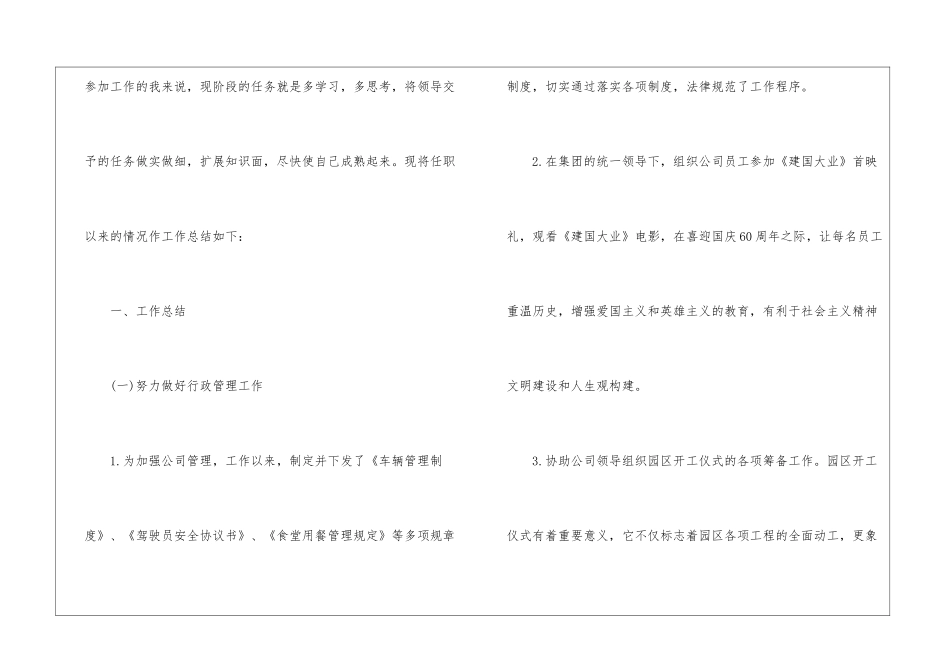 参加工作的我来说，现阶段的任务就是多学习，多思考，将领导交予的任务做实做细，扩展知识面，尽快使自己成熟起来。现将任职以来的情况作工作总结如下：

一、工作总结

(一)努力做好行政管理工作

1.为加强公司管理，工作以来，制定并下发了《车辆管理制度》、《驾驶员安全协议书》、《食堂用餐管理规定》等多项规章制度，切实通过落实各项制度，法律规范了工作程序。

2.在集团的统一领导下，组织公司员工参加《建国大业》首映礼，观看《建国大业》电影，在喜迎国庆60周年之际，让每名员工重温历史，增强爱国主义和英雄主义的教育，有利于社会主义精神文明建设和人生观构建。

3.协助公司领导组织园区开工仪式的各项筹备工作。园区开工仪式有着重要意义，它不仅标志着园区各项工程的全面动工，更象